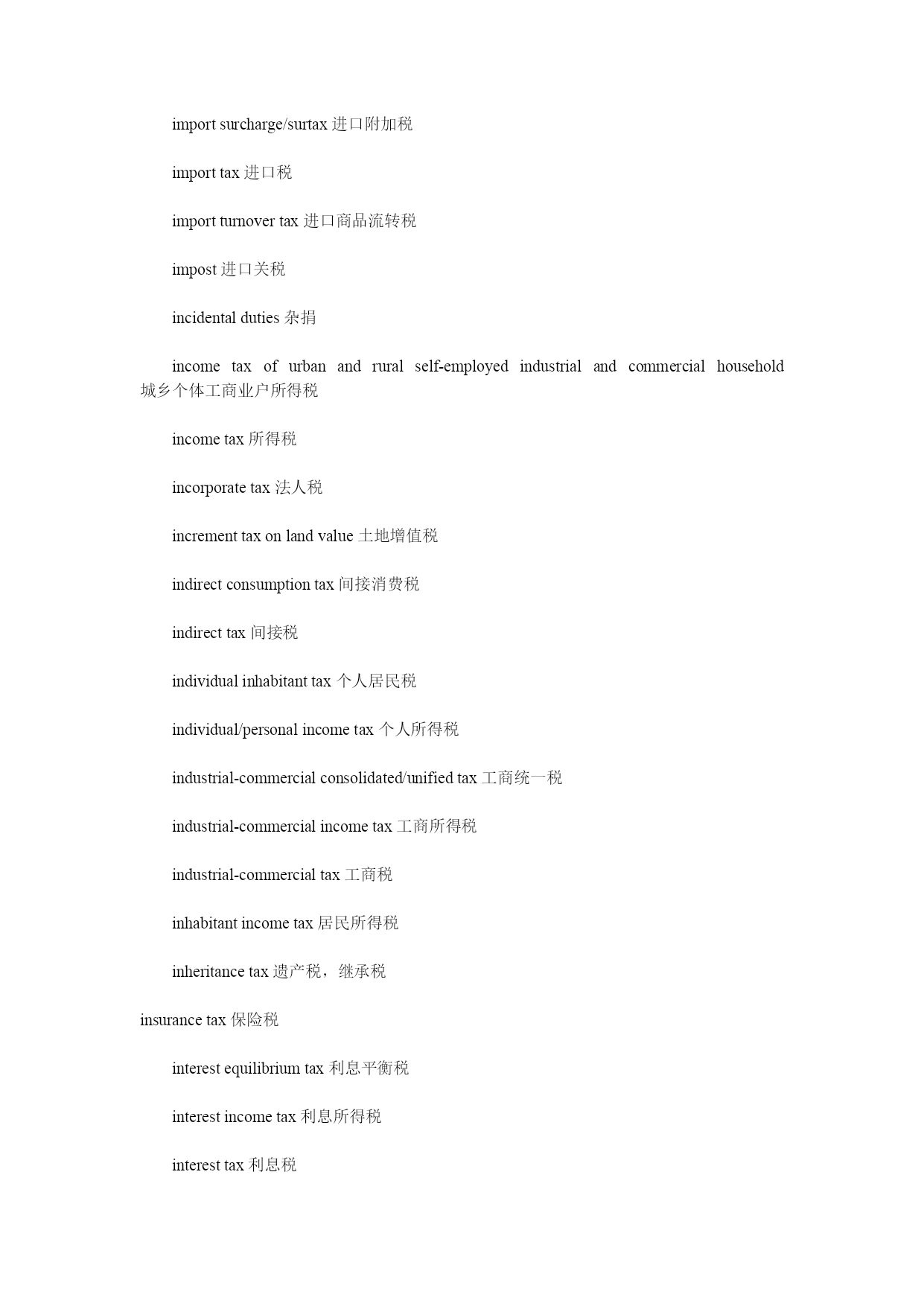 import surcharge/surtax 进口附加税

import tax 进口税

import turnover tax 进口商品流转税

impost 进口关税

incidental duties 杂捐

income tax of urban and rural self-employed industrial and commercial household 城乡个体工商业户所得税

income tax 所得税

incorporate tax 法人税

increment tax on land value 土地增值税

indirect consumption tax 间接消费税

indirect tax 间接税

individual inhabitant tax 个人居民税

individual/personal income tax 个人所得税

industrial-commercial consolidated/unified tax 工商统一税

industrial-commercial income tax 工商所得税

industrial-commercial tax 工商税

inhabitant income tax 居民所得税

inheritance tax 遗产税，继承税

insurance tax 保险税

interest equilibrium tax 利息平衡税

interest income tax 利息所得税

interest tax 利息税